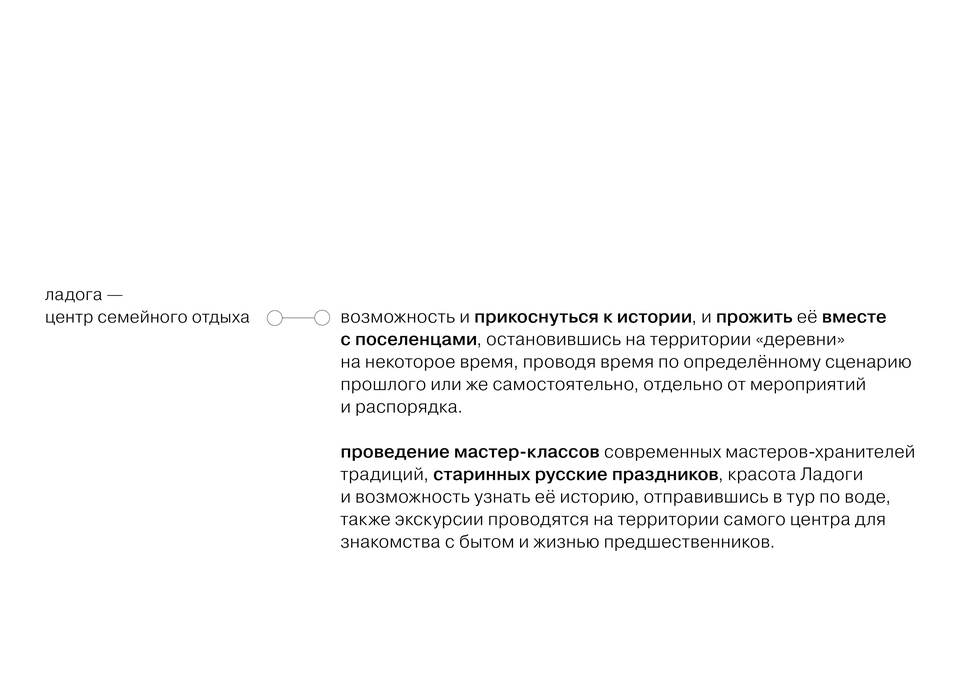 ладога —
центр семейного отдыха

возможность и прикоснуться к истории, и прожить её вместе с поселенцами, остановившись на территории «деревни» на некоторое время, проводя время по определённому сценарию прошлого или же самостоятельно, отдельно от мероприятий и распорядка.

проведение мастер-классов современных мастеров-хранителей традиций, старинных русские праздников, красота Ладоги и возможность узнать её историю, отправившись в тур по воде, также экскурсии проводятся на территории самого центра для знакомства с бытом и жизнью предшественников.